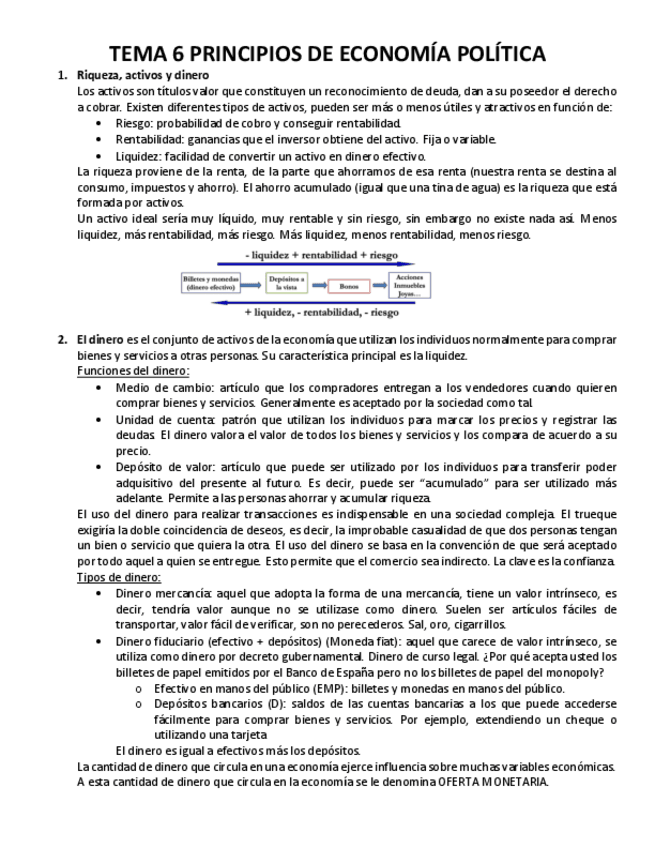 TEMA 6 PRINCIPIOS DE ECONOMÍA POLÍTICA

1. Riqueza, activos y dinero
Los activos son títulos valor que constituyen un reconocimiento de deuda, dan a su poseedor el derecho a cobrar. Existen diferentes tipos de activos, pueden ser más o menos útiles y atractivos en función de:
• Riesgo: probabilidad de cobro y conseguir rentabilidad.
• Rentabilidad: ganancias que el inversor obtiene del activo. Fija o variable.
• Liquidez: facilidad de convertir un activo en dinero efectivo.
La riqueza proviene de la renta, de la parte que ahorramos de esa renta (nuestra renta se destina al consumo, impuestos y ahorro). El ahorro acumulado (igual que una tina de agua) es la riqueza que está formada por activos.
Un activo ideal sería muy líquido, muy rentable y sin riesgo, sin embargo no existe nada así. Menos liquidez, más rentabilidad, más riesgo. Más liquidez, menos rentabilidad, menos riesgo.

- liquidez + rentabilidad + riesgo

Billetes y monedas (dinero efectivo)
Depósitos a la vista
Bonos
Acciones Inmuebles Joyas....

+ liquidez, - rentabilidad, - riesgo

2. El dinero es el conjunto de activos de la economía que utilizan los individuos normalmente para comprar bienes y servicios a otras personas. Su característica principal es la liquidez.
Funciones del dinero:
• Medio de cambio: artículo que los compradores entregan a los vendedores cuando quieren comprar bienes y servicios. Generalmente es aceptado por la sociedad como tal.
• Unidad de cuenta: patrón que utilizan los individuos para marcar los precios y registrar las deudas. El dinero valora el valor de todos los bienes y servicios y los compara de acuerdo a su precio.
• Depósito de valor: artículo que puede ser utilizado por los individuos para transferir poder adquisitivo del presente al futuro. Es decir, puede ser "acumulado" para ser utilizado más adelante. Permite a las personas ahorrar y acumular riqueza.
El uso del dinero para realizar transacciones es indispensable en una sociedad compleja. El trueque exigiría la doble coincidencia de deseos, es decir, la improbable casualidad de que dos personas tengan un bien o servicio que quiera la otra. El uso del dinero se basa en la convención de que será aceptado por todo aquel a quien se entregue. Esto permite que el comercio sea indirecto. La clave es la confianza.
Tipos de dinero:
• Dinero mercancía: aquel que adopta la forma de una mercancía, tiene un valor intrínseco, es decir, tendría valor aunque no se utilizase como dinero. Suelen ser artículos fáciles de transportar, valor fácil de verificar, son no perecederos. Sal, oro, cigarrillos.
• Dinero fiduciario (efectivo + depósitos) (Moneda fiat): aquel que carece de valor intrínseco, se utiliza como dinero por decreto gubernamental. Dinero de curso legal. ¿Por qué acepta usted los billetes de papel emitidos por el Banco de España pero no los billetes de papel del monopoly?
o Efectivo en manos del público (EMP): billetes y monedas en manos del público.
o Depósitos bancarios (D): saldos de las cuentas bancarias a los que puede accederse fácilmente para comprar bienes y servicios. Por ejemplo, extendiendo un cheque o utilizando una tarjeta
El dinero es igual a efectivos más los depósitos.
La cantidad de dinero que circula en una economía ejerce influencia sobre muchas variables económicas. A esta cantidad de dinero que circula en la economía se le denomina OFERTA MONETARIA.